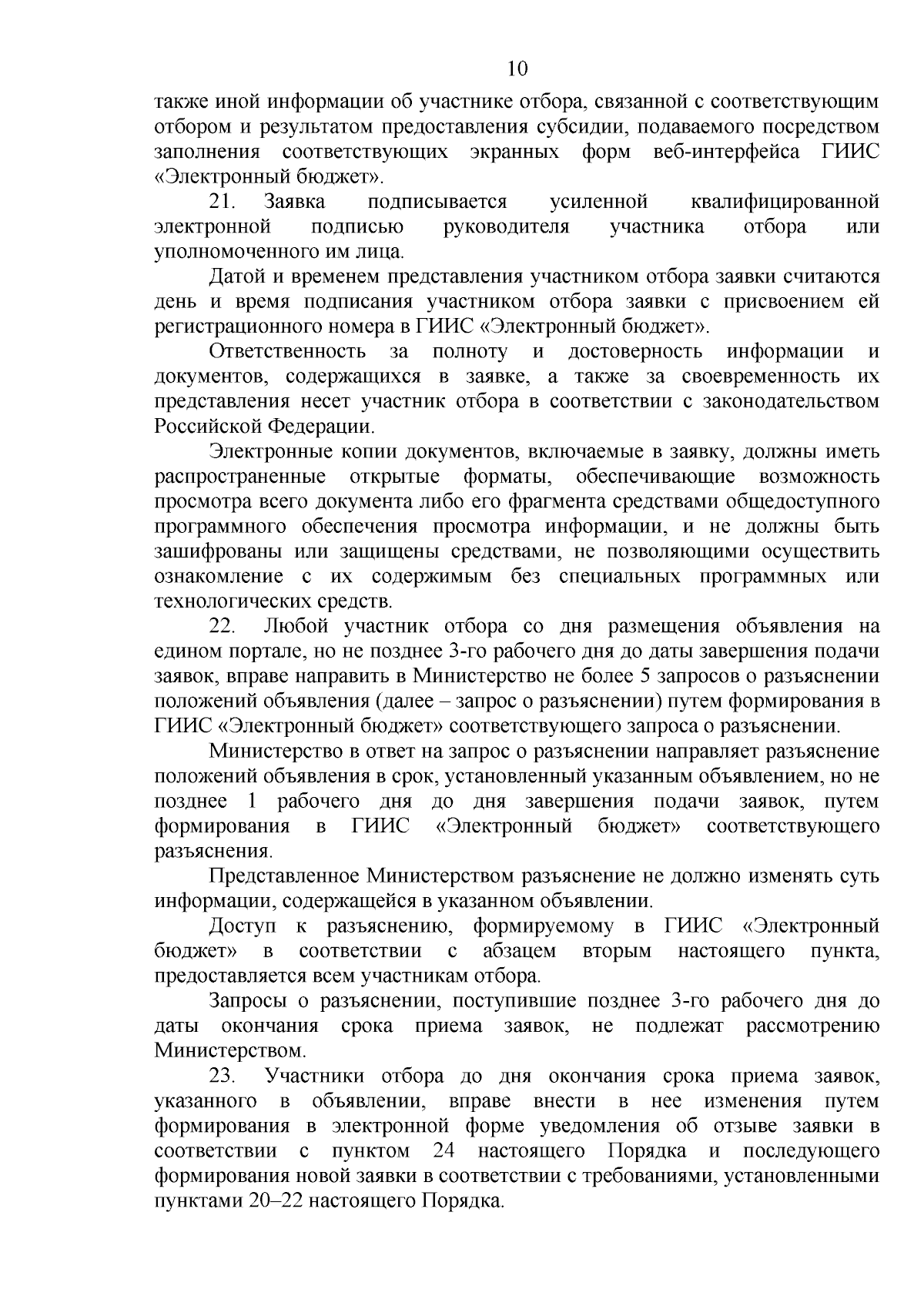 10

также иной информации об участнике отбора, связанной с соответствующим отбором и результатом предоставления субсидии, подаваемого посредством заполнения соответствующих экранных форм веб-интерфейса ГИИС «Электронный бюджет».

21. Заявка подписывается усиленной квалифицированной электронной подписью руководителя участника отбора или уполномоченного им лица.

Датой и временем представления участником отбора заявки считаются день и время подписания участником отбора заявки с присвоением ей регистрационного номера в ГИИС «Электронный бюджет».

Ответственность за полноту и достоверность информации и документов, содержащихся в заявке, а также за своевременность их представления несет участник отбора в соответствии с законодательством Российской Федерации.

Электронные копии документов, включаемые в заявку, должны иметь распространенные открытые форматы, обеспечивающие возможность просмотра всего документа либо его фрагмента средствами общедоступного программного обеспечения просмотра информации, и не должны быть зашифрованы или защищены средствами, не позволяющими осуществить ознакомление с их содержимым без специальных программных или технологических средств.

22. Любой участник отбора со дня размещения объявления на едином портале, но не позднее 3-го рабочего дня до даты завершения подачи заявок, вправе направить в Министерство не более 5 запросов о разъяснении положений объявления (далее – запрос о разъяснении) путем формирования в ГИИС «Электронный бюджет» соответствующего запроса о разъяснении.

Министерство в ответ на запрос о разъяснении направляет разъяснение положений объявления в срок, установленный указанным объявлением, но не позднее 1 рабочего дня до дня завершения подачи заявок, путем формирования в ГИИС «Электронный бюджет» соответствующего разъяснения.

Представленное Министерством разъяснение не должно изменять суть информации, содержащейся в указанном объявлении.

Доступ к разъяснению, формируемому в ГИИС «Электронный бюджет» в соответствии с абзацем вторым настоящего пункта, предоставляется всем участникам отбора.

Запросы о разъяснении, поступившие позднее 3-го рабочего дня до даты окончания срока приема заявок, не подлежат рассмотрению Министерством.

23. Участники отбора до дня окончания срока приема заявок, указанного в объявлении, вправе внести в нее изменения путем формирования в электронной форме уведомления об отзыве заявки в соответствии с пунктом 24 настоящего Порядка и последующего формирования новой заявки в соответствии с требованиями, установленными пунктами 20–22 настоящего Порядка.